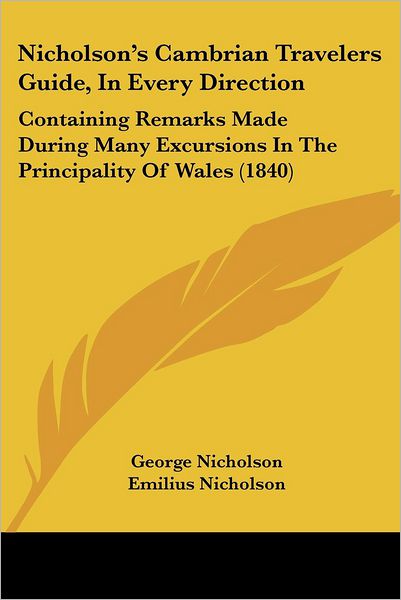 Nicholson's Cambrian Travelers Guide, In Every Direction

Containing Remarks Made During Many Excursions In The Principality Of Wales (1840)

George Nicholson
Emilius Nicholson